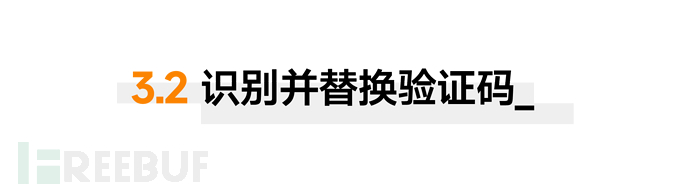 3.2 识别并替换验证码_

FREEBUF